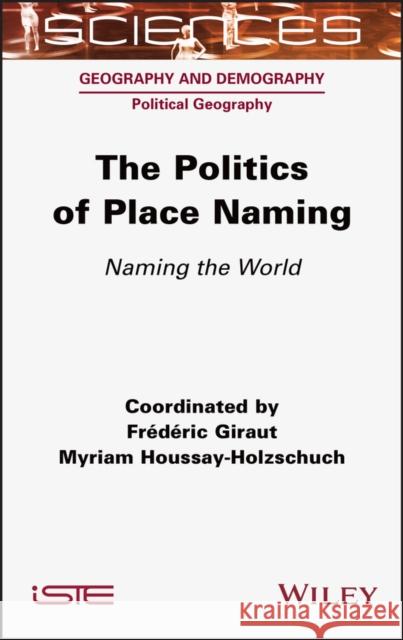 SCIENCES

GEOGRAPHY AND DEMOGRAPHY
Political Geography

The Politics of Place Naming

Naming the World

Coordinated by
Frédéric Giraut
Myriam Houssay-Holzschuch

iSTE

WILEY